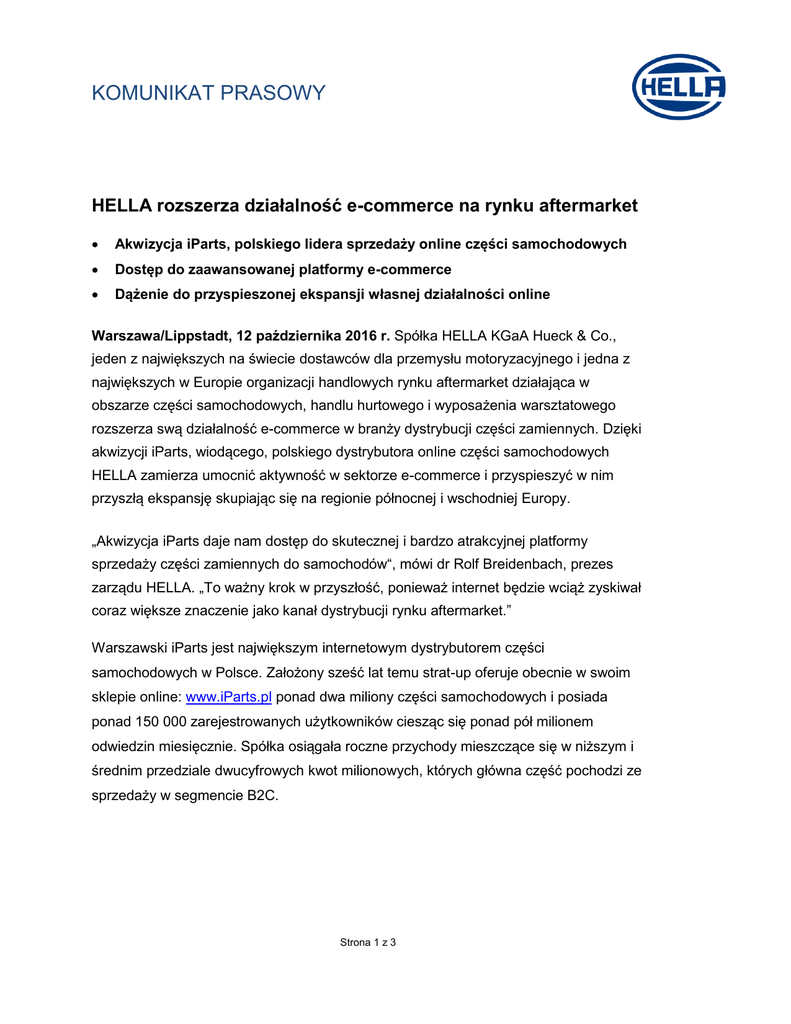 KOMUNIKAT PRASOWY

HELLA

HELLA rozszerza działalność e-commerce na rynku aftermarket

• Akwizycja iParts, polskiego lidera sprzedaży online części samochodowych
• Dostęp do zaawansowanej platformy e-commerce
• Dążenie do przyspieszonej ekspansji własnej działalności online

Warszawa/Lippstadt, 12 października 2016 r. Spółka HELLA KGaA Hueck & Co., jeden z największych na świecie dostawców dla przemysłu motoryzacyjnego i jedna z największych w Europie organizacji handlowych rynku aftermarket działająca w obszarze części samochodowych, handlu hurtowego i wyposażenia warsztatowego rozszerza swą działalność e-commerce w branży dystrybucji części zamiennych. Dzięki akwizycji iParts, wiodącego, polskiego dystrybutora online części samochodowych HELLA zamierza umocnić aktywność w sektorze e-commerce i przyspieszyć w nim przyszłą ekspansję skupiając się na regionie północnej i wschodniej Europy.

„Akwizycja iParts daje nam dostęp do skutecznej i bardzo atrakcyjnej platformy sprzedaży części zamiennych do samochodów“, mówi dr Rolf Breidenbach, prezes zarządu HELLA. „To ważny krok w przyszłość, ponieważ internet będzie wciąż zyskiwał coraz większe znaczenie jako kanał dystrybucji rynku aftermarket.”

Warszawski iParts jest największym internetowym dystrybutorem części samochodowych w Polsce. Założony sześć lat temu strat-up oferuje obecnie w swoim sklepie online: www.iParts.pl ponad dwa miliony części samochodowych i posiada ponad 150 000 zarejestrowanych użytkowników ciesząc się ponad pół milionem odwiedzin miesięcznie. Spółka osiągała roczne przychody mieszczące się w niższym i średnim przedziale dwucyfrowych kwot milionowych, których główna część pochodzi ze sprzedaży w segmencie B2C.

Strona 1 z 3